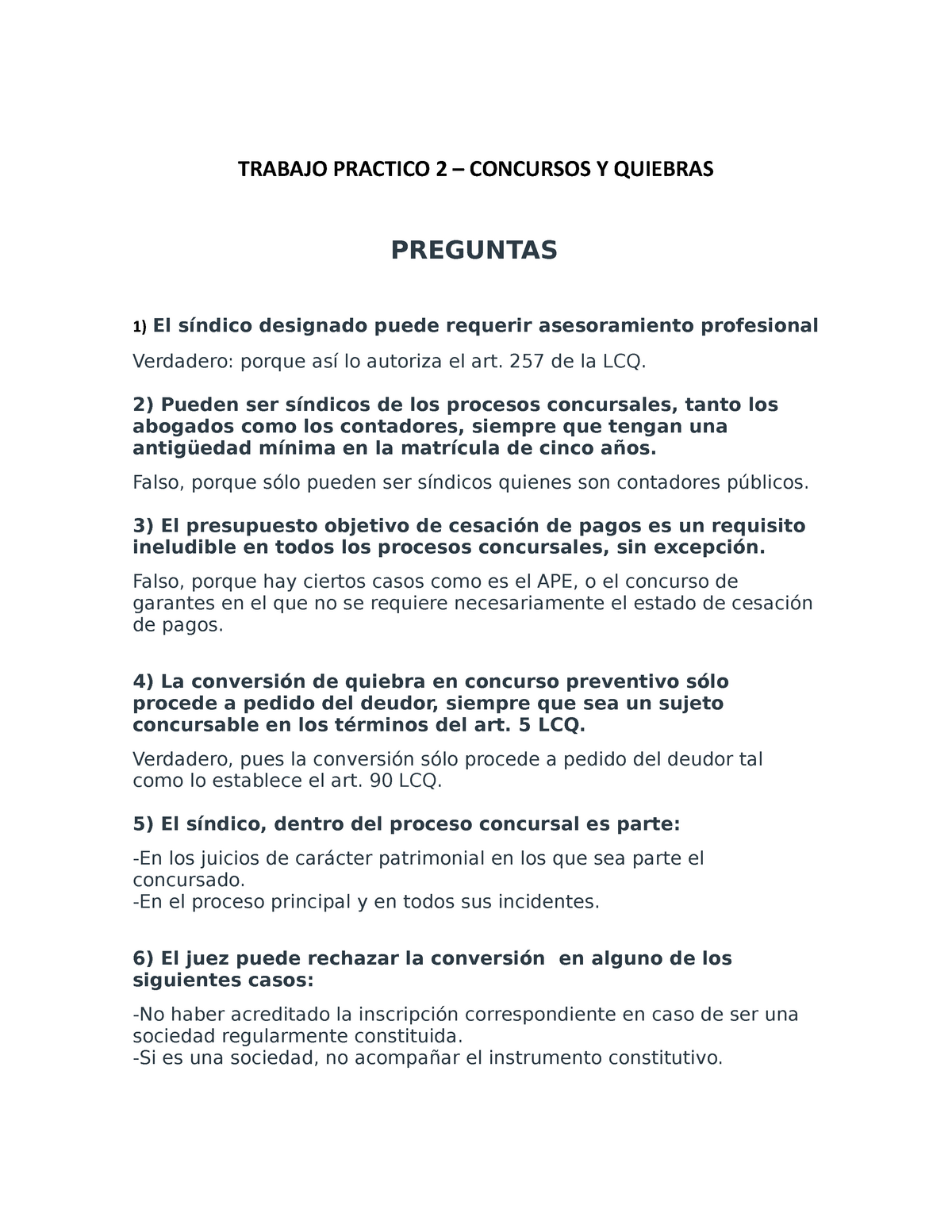 TRABAJO PRACTICO 2 – CONCURSOS Y QUIEBRAS

PREGUNTAS

1) El síndico designado puede requerir asesoramiento profesional

Verdadero: porque así lo autoriza el art. 257 de la LCQ.

2) Pueden ser síndicos de los procesos concursales, tanto los abogados como los contadores, siempre que tengan una antigüedad mínima en la matrícula de cinco años.

Falso, porque sólo pueden ser síndicos quienes son contadores públicos.

3) El presupuesto objetivo de cesación de pagos es un requisito ineludible en todos los procesos concursales, sin excepción.

Falso, porque hay ciertos casos como es el APE, o el concurso de garantes en el que no se requiere necesariamente el estado de cesación de pagos.

4) La conversión de quiebra en concurso preventivo sólo procede a pedido del deudor, siempre que sea un sujeto concursable en los términos del art. 5 LCQ.

Verdadero, pues la conversión sólo procede a pedido del deudor tal como lo establece el art. 90 LCQ.

5) El síndico, dentro del proceso concursal es parte:

-En los juicios de carácter patrimonial en los que sea parte el concursado.
-En el proceso principal y en todos sus incidentes.

6) El juez puede rechazar la conversión en alguno de los siguientes casos:

-No haber acreditado la inscripción correspondiente en caso de ser una sociedad regularmente constituida.
-Si es una sociedad, no acompañar el instrumento constitutivo.